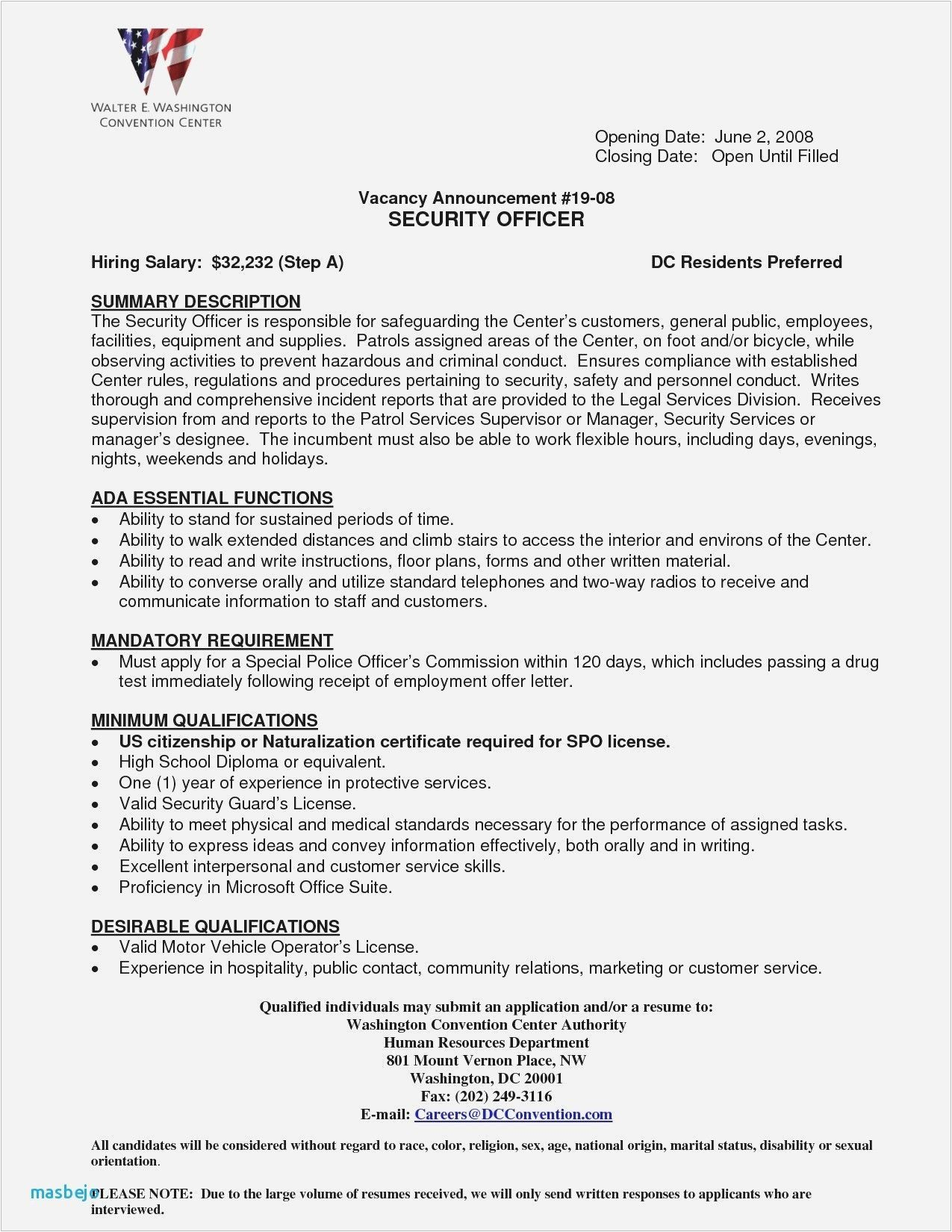 WALTER E. WASHINGTON
CONVENTION CENTER

Opening Date: June 2, 2008
Closing Date: Open Until Filled

Vacancy Announcement #19-08
SECURITY OFFICER

Hiring Salary: $32,232 (Step A)

DC Residents Preferred

SUMMARY DESCRIPTION
The Security Officer is responsible for safeguarding the Center's customers, general public, employees, facilities, equipment and supplies. Patrols assigned areas of the Center, on foot and/or bicycle, while observing activities to prevent hazardous and criminal conduct. Ensures compliance with established Center rules, regulations and procedures pertaining to security, safety and personnel conduct. Writes thorough and comprehensive incident reports that are provided to the Legal Services Division. Receives supervision from and reports to the Patrol Services Supervisor or Manager, Security Services or manager's designee. The incumbent must also be able to work flexible hours, including days, evenings, nights, weekends and holidays.

ADA ESSENTIAL FUNCTIONS
• Ability to stand for sustained periods of time.
• Ability to walk extended distances and climb stairs to access the interior and environs of the Center.
• Ability to read and write instructions, floor plans, forms and other written material.
• Ability to converse orally and utilize standard telephones and two-way radios to receive and communicate information to staff and customers.

MANDATORY REQUIREMENT
• Must apply for a Special Police Officer's Commission within 120 days, which includes passing a drug test immediately following receipt of employment offer letter.

MINIMUM QUALIFICATIONS
• US citizenship or Naturalization certificate required for SPO license.
• High School Diploma or equivalent.
• One (1) year of experience in protective services.
• Valid Security Guard's License.
• Ability to meet physical and medical standards necessary for the performance of assigned tasks.
• Ability to express ideas and convey information effectively, both orally and in writing.
• Excellent interpersonal and customer service skills.
• Proficiency in Microsoft Office Suite.

DESIRABLE QUALIFICATIONS
• Valid Motor Vehicle Operator's License.
• Experience in hospitality, public contact, community relations, marketing or customer service.

Qualified individuals may submit an application and/or a resume to:
Washington Convention Center Authority
Human Resources Department
801 Mount Vernon Place, NW
Washington, DC 20001
Fax: (202) 249-3116
E-mail: Careers@DCConvention.com

All candidates will be considered without regard to race, color, religion, sex, age, national origin, marital status, disability or sexual orientation.

masbejo
PLEASE NOTE: Due to the large volume of resumes received, we will only send written responses to applicants who are interviewed.